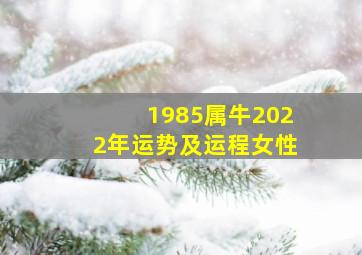 1985属牛2022年运势及运程女性